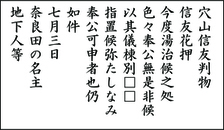 穴山信友判物
信友花押
今度湯治候之処
色々奉公無是非候
以其儀棟別□□
指置候弥たしなみ
奉公可申者也仍
如件
七月三日
奈良田の名主
地下人等